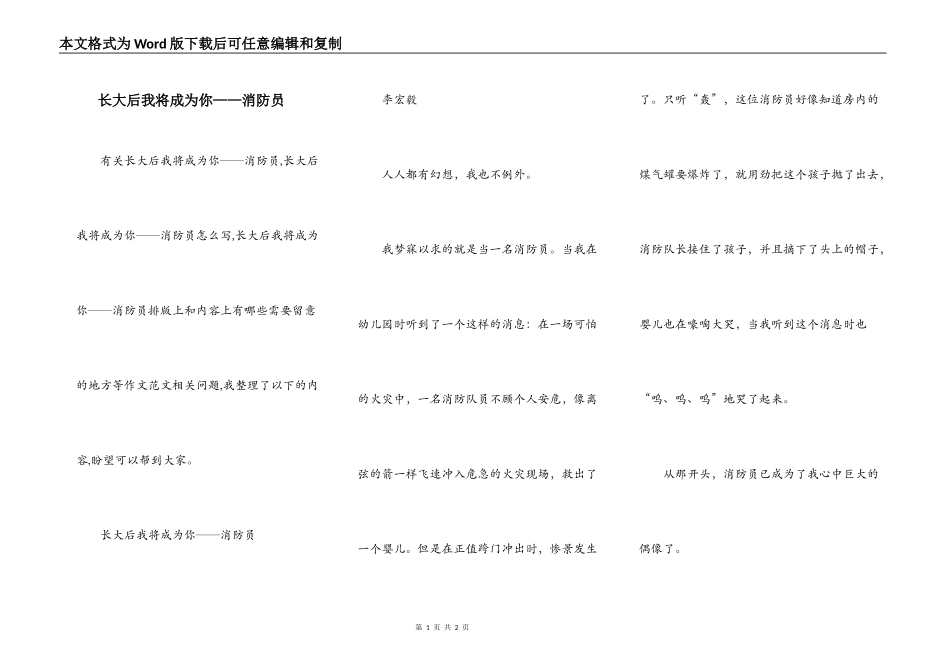 本文格式为Word版下载后可任意编辑和复制

长大后我将成为你——消防员

有关长大后我将成为你——消防员,长大后我将成为你——消防员怎么写,长大后我将成为你——消防员排版上和内容上有哪些需要留意的地方等作文范文相关问题,我整理了以下的内容,盼望可以帮到大家。

长大后我将成为你——消防员

李宏毅

人人都有幻想，我也不例外。

我梦寐以求的就是当一名消防员。当我在幼儿园时听到了一个这样的消息：在一场可怕的火灾中，一名消防队员不顾个人安危，像离弦的箭一样飞速冲入危急的火灾现场，救出了一个婴儿。但是在正值跨门冲出时，惨景发生了。只听“轰”，这位消防员好像知道房内的煤气罐要爆炸了，就用劲把这个孩子抛了出去，消防队长接住了孩子，并且摘下了头上的帽子，婴儿也在嚎啕大哭，当我听到这个消息时也“呜、呜、呜”地哭了起来。

从那开头，消防员已成为了我心中巨大的偶像了。

第 1 页 共 2 页